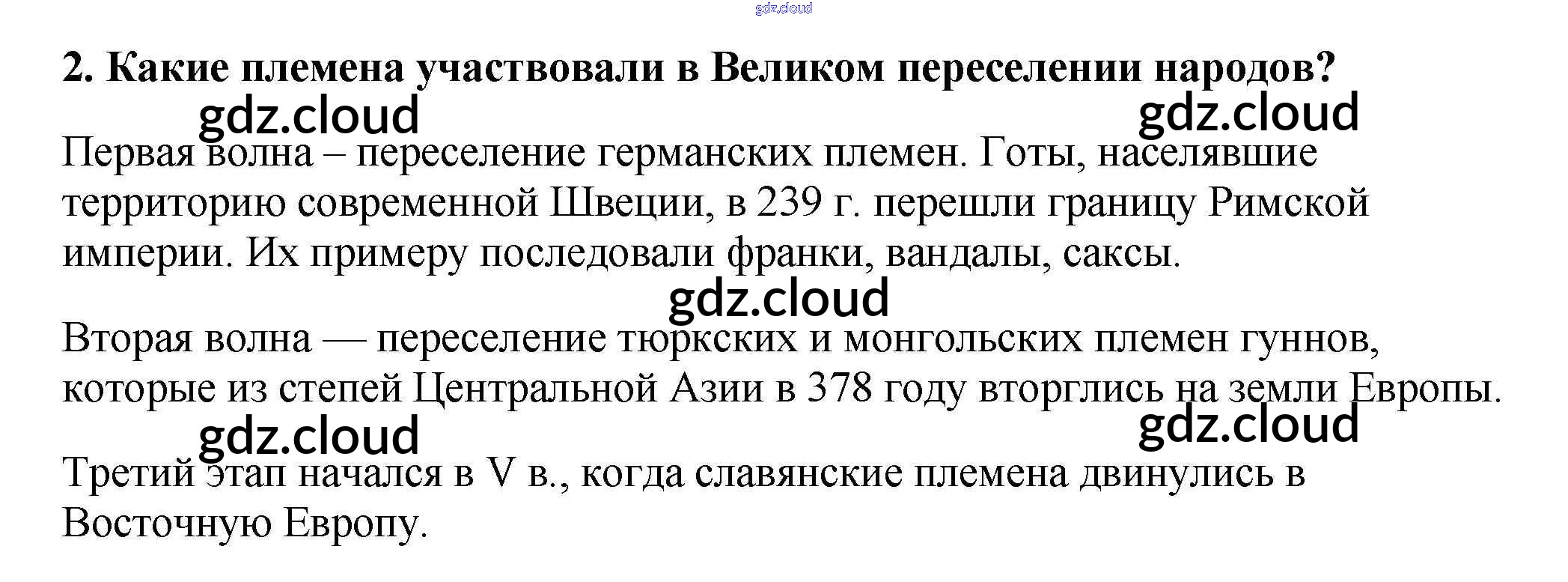 2. Какие племена участвовали в Великом переселении народов?

Первая волна – переселение германских племен. Готы, населявшие территорию современной Швеции, в 239 г. перешли границу Римской империи. Их примеру последовали франки, вандалы, саксы.

Вторая волна — переселение тюркских и монгольских племен гуннов, которые из степей Центральной Азии в 378 году вторглись на земли Европы.

Третий этап начался в V в., когда славянские племена двинулись в Восточную Европу.

gdz.cloud